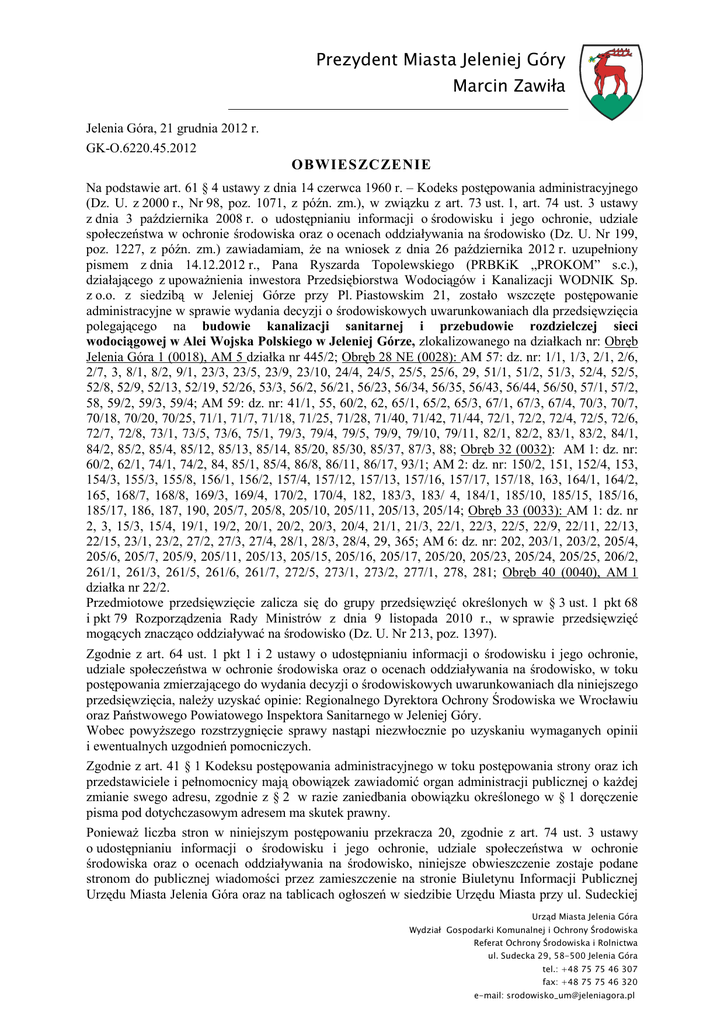 Prezydent Miasta Jeleniej Góry
Marcin Zawiła

Jelenia Góra, 21 grudnia 2012 r.
GK-O.6220.45.2012

OBWIESZCZENIE

Na podstawie art. 61 § 4 ustawy z dnia 14 czerwca 1960 r. – Kodeks postępowania administracyjnego (Dz. U. z 2000 r., Nr 98, poz. 1071, z późn. zm.), w związku z art. 73 ust. 1, art. 74 ust. 3 ustawy z dnia 3 października 2008 r. o udostępnianiu informacji o środowisku i jego ochronie, udziale społeczeństwa w ochronie środowiska oraz o ocenach oddziaływania na środowisko (Dz. U. Nr 199, poz. 1227, z późn. zm.) zawiadamiam, że na wniosek z dnia 26 października 2012 r. uzupełniony pismem z dnia 14.12.2012 r., Pana Ryszarda Topolewskiego (PRBKiK „PROKOM" s.c.), działającego z upoważnienia inwestora Przedsiębiorstwa Wodociągów i Kanalizacji WODNIK Sp. z o.o. z siedzibą w Jeleniej Górze przy Pl. Piastowskim 21, zostało wszczęte postępowanie administracyjne w sprawie wydania decyzji o środowiskowych uwarunkowaniach dla przedsięwzięcia polegającego na budowie kanalizacji sanitarnej i przebudowie rozdzielczej sieci wodociągowej w Alei Wojska Polskiego w Jeleniej Górze, zlokalizowanego na działkach nr: Obręb Jelenia Góra 1 (0018), AM 5 działka nr 445/2; Obręb 28 NE (0028): AM 57: dz. nr: 1/1, 1/3, 2/1, 2/6, 2/7, 3, 8/1, 8/2, 9/1, 23/3, 23/5, 23/9, 23/10, 24/4, 24/5, 25/5, 25/6, 29, 51/1, 51/2, 51/3, 52/4, 52/5, 52/8, 52/9, 52/13, 52/19, 52/26, 53/3, 56/2, 56/21, 56/23, 56/34, 56/35, 56/43, 56/44, 56/50, 57/1, 57/2, 58, 59/2, 59/3, 59/4; AM 59: dz. nr: 41/1, 55, 60/2, 62, 65/1, 65/2, 65/3, 67/1, 67/3, 67/4, 70/3, 70/7, 70/18, 70/20, 70/25, 71/1, 71/7, 71/18, 71/25, 71/28, 71/40, 71/42, 71/44, 72/1, 72/2, 72/4, 72/5, 72/6, 72/7, 72/8, 73/1, 73/5, 73/6, 75/1, 79/3, 79/4, 79/5, 79/9, 79/10, 79/11, 82/1, 82/2, 83/1, 83/2, 84/1, 84/2, 85/2, 85/4, 85/12, 85/13, 85/14, 85/20, 85/30, 85/37, 87/3, 88; Obręb 32 (0032): AM 1: dz. nr: 60/2, 62/1, 74/1, 74/2, 84, 85/1, 85/4, 86/8, 86/11, 86/17, 93/1; AM 2: dz. nr: 150/2, 151, 152/4, 153, 154/3, 155/3, 155/8, 156/1, 156/2, 157/4, 157/12, 157/13, 157/16, 157/17, 157/18, 163, 164/1, 164/2, 165, 168/7, 168/8, 169/3, 169/4, 170/2, 170/4, 182, 183/3, 183/ 4, 184/1, 185/10, 185/15, 185/16, 185/17, 186, 187, 190, 205/7, 205/8, 205/10, 205/11, 205/13, 205/14; Obręb 33 (0033): AM 1: dz. nr 2, 3, 15/3, 15/4, 19/1, 19/2, 20/1, 20/2, 20/3, 20/4, 21/1, 21/3, 22/1, 22/3, 22/5, 22/9, 22/11, 22/13, 22/15, 23/1, 23/2, 27/2, 27/3, 27/4, 28/1, 28/3, 28/4, 29, 365; AM 6: dz. nr: 202, 203/1, 203/2, 205/4, 205/6, 205/7, 205/9, 205/11, 205/13, 205/15, 205/16, 205/17, 205/20, 205/23, 205/24, 205/25, 206/2, 261/1, 261/3, 261/5, 261/6, 261/7, 272/5, 273/1, 273/2, 277/1, 278, 281; Obręb 40 (0040), AM 1 działka nr 22/2.
Przedmiotowe przedsięwzięcie zalicza się do grupy przedsięwzięć określonych w § 3 ust. 1 pkt 68 i pkt 79 Rozporządzenia Rady Ministrów z dnia 9 listopada 2010 r., w sprawie przedsięwzięć mogących znacząco oddziaływać na środowisko (Dz. U. Nr 213, poz. 1397).

Zgodnie z art. 64 ust. 1 pkt 1 i 2 ustawy o udostępnianiu informacji o środowisku i jego ochronie, udziale społeczeństwa w ochronie środowiska oraz o ocenach oddziaływania na środowisko, w toku postępowania zmierzającego do wydania decyzji o środowiskowych uwarunkowaniach dla niniejszego przedsięwzięcia, należy uzyskać opinie: Regionalnego Dyrektora Ochrony Środowiska we Wrocławiu oraz Państwowego Powiatowego Inspektora Sanitarnego w Jeleniej Góry.
Wobec powyższego rozstrzygnięcie sprawy nastąpi niezwłocznie po uzyskaniu wymaganych opinii i ewentualnych uzgodnień pomocniczych.

Zgodnie z art. 41 § 1 Kodeksu postępowania administracyjnego w toku postępowania strony oraz ich przedstawiciele i pełnomocnicy mają obowiązek zawiadomić organ administracji publicznej o każdej zmianie swego adresu, zgodnie z § 2 w razie zaniedbania obowiązku określonego w § 1 doręczenie pisma pod dotychczasowym adresem ma skutek prawny.

Ponieważ liczba stron w niniejszym postępowaniu przekracza 20, zgodnie z art. 74 ust. 3 ustawy o udostępnianiu informacji o środowisku i jego ochronie, udziale społeczeństwa w ochronie środowiska oraz o ocenach oddziaływania na środowisko, niniejsze obwieszczenie zostaje podane stronom do publicznej wiadomości przez zamieszczenie na stronie Biuletynu Informacji Publicznej Urzędu Miasta Jelenia Góra oraz na tablicach ogłoszeń w siedzibie Urzędu Miasta przy ul. Sudeckiej

Urząd Miasta Jelenia Góra
Wydział Gospodarki Komunalnej i Ochrony Środowiska
Referat Ochrony Środowiska i Rolnictwa
ul. Sudecka 29, 58-500 Jelenia Góra
tel.: +48 75 75 46 307
fax: +48 75 75 46 320
e-mail: srodowisko_um@jeleniagora.pl